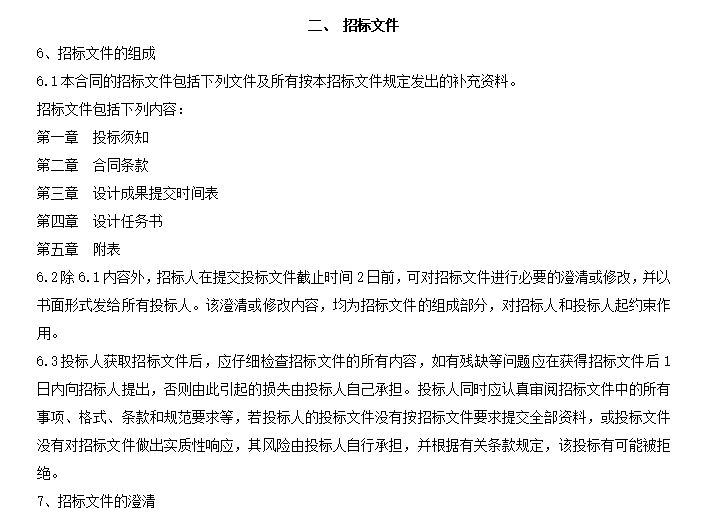 二、 招标文件

6、招标文件的组成

6.1本合同的招标文件包括下列文件及所有按本招标文件规定发出的补充资料。

招标文件包括下列内容：

第一章　投标须知

第二章　合同条款

第三章　设计成果提交时间表

第四章　设计任务书

第五章　附表

6.2除6.1内容外，招标人在提交投标文件截止时间2日前，可对招标文件进行必要的澄清或修改，并以书面形式发给所有投标人。该澄清或修改内容，均为招标文件的组成部分，对招标人和投标人起约束作用。

6.3投标人获取招标文件后，应仔细检查招标文件的所有内容，如有残缺等问题应在获得招标文件后1日内向招标人提出，否则由此引起的损失由投标人自己承担。投标人同时应认真审阅招标文件中的所有事项、格式、条款和规范要求等，若投标人的投标文件没有按招标文件要求提交全部资料，或投标文件没有对招标文件做出实质性响应，其风险由投标人自行承担，并根据有关条款规定，该投标有可能被拒绝。

7、招标文件的澄清